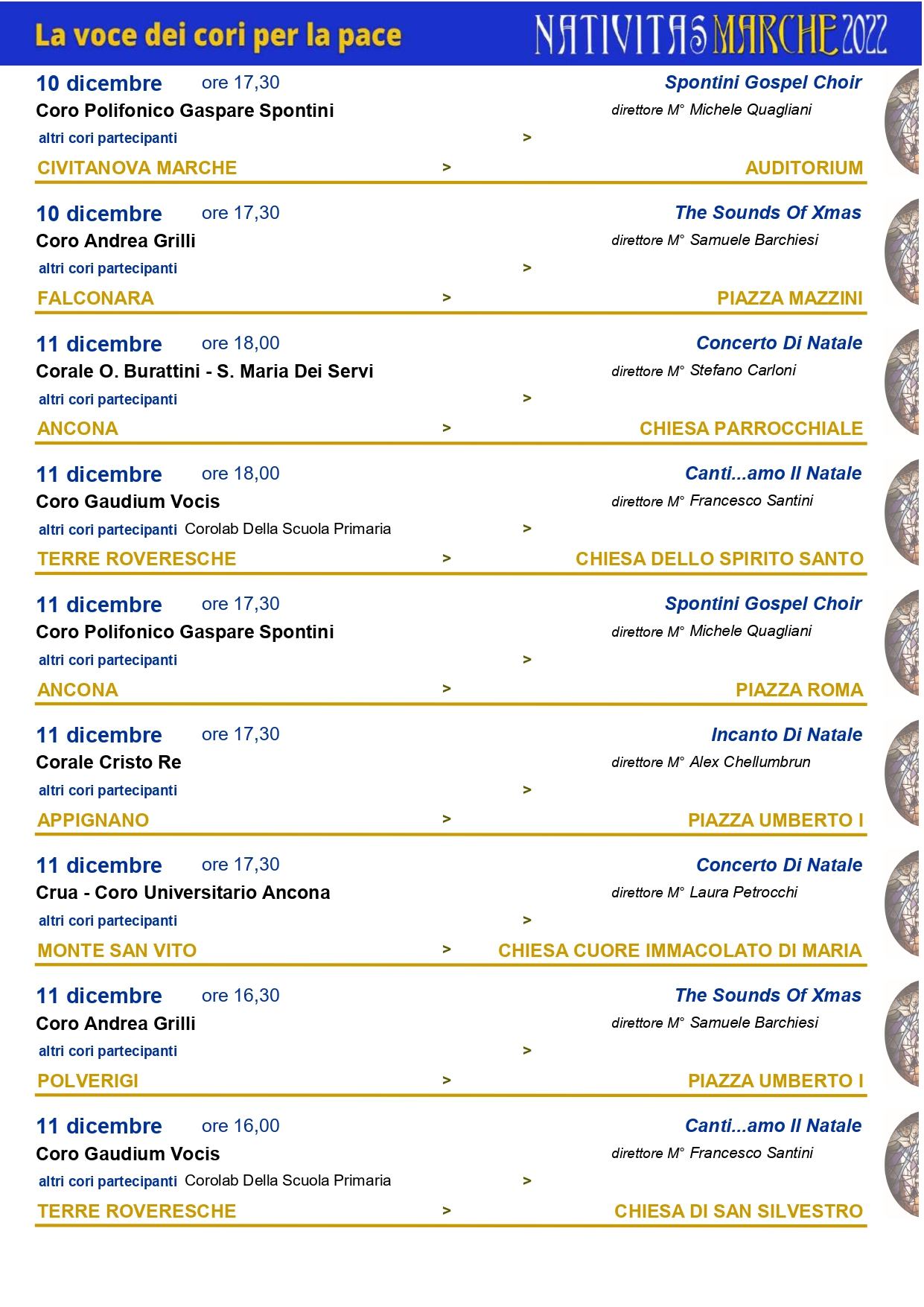 La voce dei cori per la pace

NATIVITAS MARCHE 2022

10 dicembre ore 17,30 Spontini Gospel Choir
Coro Polifonico Gaspare Spontini direttore M° Michele Quagliani
altri cori partecipanti >
CIVITANOVA MARCHE > AUDITORIUM

10 dicembre ore 17,30 The Sounds Of Xmas
Coro Andrea Grilli direttore M° Samuele Barchiesi
altri cori partecipanti >
FALCONARA > PIAZZA MAZZINI

11 dicembre ore 18,00 Concerto Di Natale
Corale O. Burattini - S. Maria Dei Servi direttore M° Stefano Carloni
altri cori partecipanti >
ANCONA > CHIESA PARROCCHIALE

11 dicembre ore 18,00 Canti...amo Il Natale
Coro Gaudium Vocis direttore M° Francesco Santini
altri cori partecipanti Corolab Della Scuola Primaria >
TERRE ROVERESCHE > CHIESA DELLO SPIRITO SANTO

11 dicembre ore 17,30 Spontini Gospel Choir
Coro Polifonico Gaspare Spontini direttore M° Michele Quagliani
altri cori partecipanti >
ANCONA > PIAZZA ROMA

11 dicembre ore 17,30 Incanto Di Natale
Corale Cristo Re direttore M° Alex Chellumbrun
altri cori partecipanti >
APPIGNANO > PIAZZA UMBERTO I

11 dicembre ore 17,30 Concerto Di Natale
Crua - Coro Universitario Ancona direttore M° Laura Petrocchi
altri cori partecipanti >
MONTE SAN VITO > CHIESA CUORE IMMACOLATO DI MARIA

11 dicembre ore 16,30 The Sounds Of Xmas
Coro Andrea Grilli direttore M° Samuele Barchiesi
altri cori partecipanti >
POLVERIGI > PIAZZA UMBERTO I

11 dicembre ore 16,00 Canti...amo Il Natale
Coro Gaudium Vocis direttore M° Francesco Santini
altri cori partecipanti Corolab Della Scuola Primaria >
TERRE ROVERESCHE > CHIESA DI SAN SILVESTRO